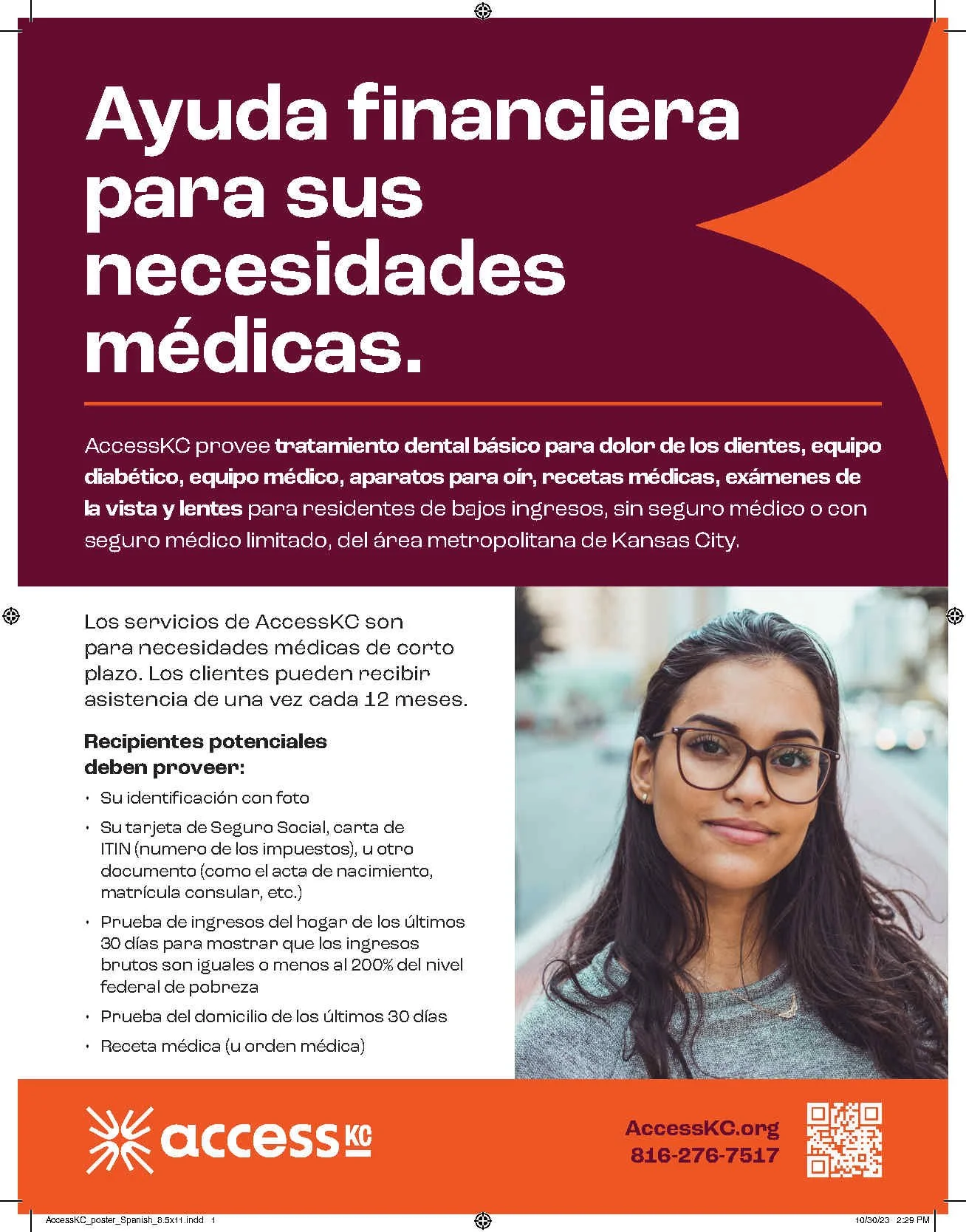 Ayuda financiera para sus necesidades médicas.

AccessKC provee tratamiento dental básico para dolor de los dientes, equipo diabético, equipo médico, aparatos para oír, recetas médicas, exámenes de la vista y lentes para residentes de bajos ingresos, sin seguro médico o con seguro médico limitado, del área metropolitana de Kansas City.

Los servicios de AccessKC son para necesidades médicas de corto plazo. Los clientes pueden recibir asistencia de una vez cada 12 meses.

Recipientes potenciales deben proveer:

• Su identificación con foto
• Su tarjeta de Seguro Social, carta de ITIN (numero de los impuestos), u otro documento (como el acta de nacimiento, matrícula consular, etc.)
• Prueba de ingresos del hogar de los últimos 30 días para mostrar que los ingresos brutos son iguales o menos al 200% del nivel federal de pobreza
• Prueba del domicilio de los últimos 30 días
• Receta médica (u orden médica)

access KC

AccessKC.org
816-276-7517

AccessKC_poster_Spanish_8.5x11.indd 1

10/30/23 2:29 PM